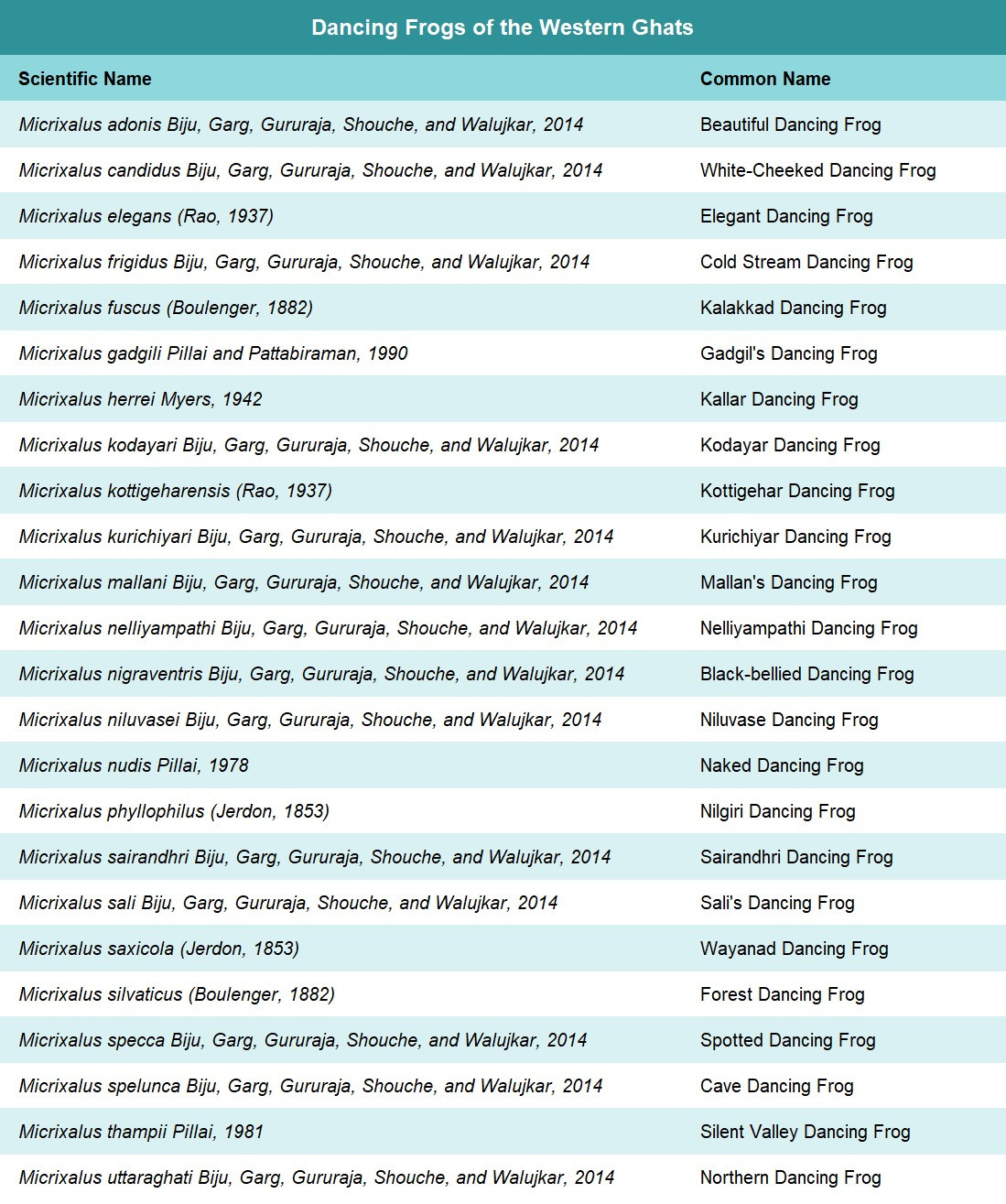 Dancing Frogs of the Western Ghats

| Scientific Name | Common Name |
|---|---|
| Micrixalus adonis Biju, Garg, Gururaja, Shouche, and Walujkar, 2014 | Beautiful Dancing Frog |
| Micrixalus candidus Biju, Garg, Gururaja, Shouche, and Walujkar, 2014 | White-Cheeked Dancing Frog |
| Micrixalus elegans (Rao, 1937) | Elegant Dancing Frog |
| Micrixalus frigidus Biju, Garg, Gururaja, Shouche, and Walujkar, 2014 | Cold Stream Dancing Frog |
| Micrixalus fuscus (Boulenger, 1882) | Kalakkad Dancing Frog |
| Micrixalus gadgili Pillai and Pattabiraman, 1990 | Gadgil's Dancing Frog |
| Micrixalus herrei Myers, 1942 | Kallar Dancing Frog |
| Micrixalus kodayari Biju, Garg, Gururaja, Shouche, and Walujkar, 2014 | Kodayar Dancing Frog |
| Micrixalus kottigeharensis (Rao, 1937) | Kottigehar Dancing Frog |
| Micrixalus kurichiyari Biju, Garg, Gururaja, Shouche, and Walujkar, 2014 | Kurichiyar Dancing Frog |
| Micrixalus mallani Biju, Garg, Gururaja, Shouche, and Walujkar, 2014 | Mallan's Dancing Frog |
| Micrixalus nelliyampathi Biju, Garg, Gururaja, Shouche, and Walujkar, 2014 | Nelliyampathi Dancing Frog |
| Micrixalus nigraventris Biju, Garg, Gururaja, Shouche, and Walujkar, 2014 | Black-bellied Dancing Frog |
| Micrixalus niluvasei Biju, Garg, Gururaja, Shouche, and Walujkar, 2014 | Niluvase Dancing Frog |
| Micrixalus nudis Pillai, 1978 | Naked Dancing Frog |
| Micrixalus phyllophilus (Jerdon, 1853) | Nilgiri Dancing Frog |
| Micrixalus sairandhri Biju, Garg, Gururaja, Shouche, and Walujkar, 2014 | Sairandhri Dancing Frog |
| Micrixalus sali Biju, Garg, Gururaja, Shouche, and Walujkar, 2014 | Sali's Dancing Frog |
| Micrixalus saxicola (Jerdon, 1853) | Wayanad Dancing Frog |
| Micrixalus silvaticus (Boulenger, 1882) | Forest Dancing Frog |
| Micrixalus specca Biju, Garg, Gururaja, Shouche, and Walujkar, 2014 | Spotted Dancing Frog |
| Micrixalus spelunca Biju, Garg, Gururaja, Shouche, and Walujkar, 2014 | Cave Dancing Frog |
| Micrixalus thampii Pillai, 1981 | Silent Valley Dancing Frog |
| Micrixalus uttaraghati Biju, Garg, Gururaja, Shouche, and Walujkar, 2014 | Northern Dancing Frog |